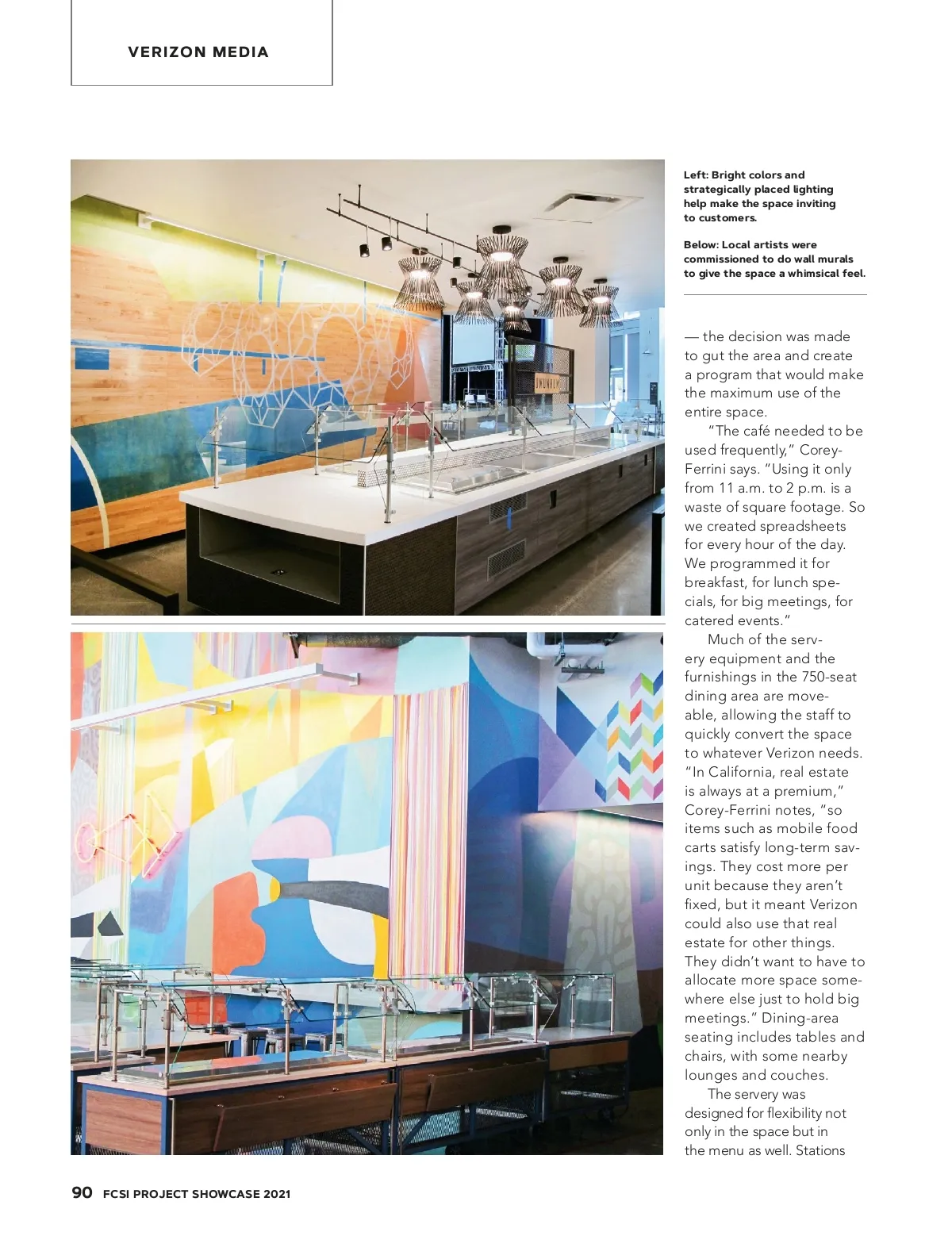 VERIZON MEDIA

Left: Bright colors and strategically placed lighting help make the space inviting to customers.

Below: Local artists were commissioned to do wall murals to give the space a whimsical feel.

— the decision was made to gut the area and create a program that would make the maximum use of the entire space.

"The café needed to be used frequently," Corey-Ferrini says. "Using it only from 11 a.m. to 2 p.m. is a waste of square footage. So we created spreadsheets for every hour of the day. We programmed it for breakfast, for lunch specials, for big meetings, for catered events."

Much of the servery equipment and the furnishings in the 750-seat dining area are moveable, allowing the staff to quickly convert the space to whatever Verizon needs. "In California, real estate is always at a premium," Corey-Ferrini notes, "so items such as mobile food carts satisfy long-term savings. They cost more per unit because they aren't fixed, but it meant Verizon could also use that real estate for other things. They didn't want to have to allocate more space somewhere else just to hold big meetings." Dining-area seating includes tables and chairs, with some nearby lounges and couches.

The servery was designed for flexibility not only in the space but in the menu as well. Stations

90 FCSI PROJECT SHOWCASE 2021